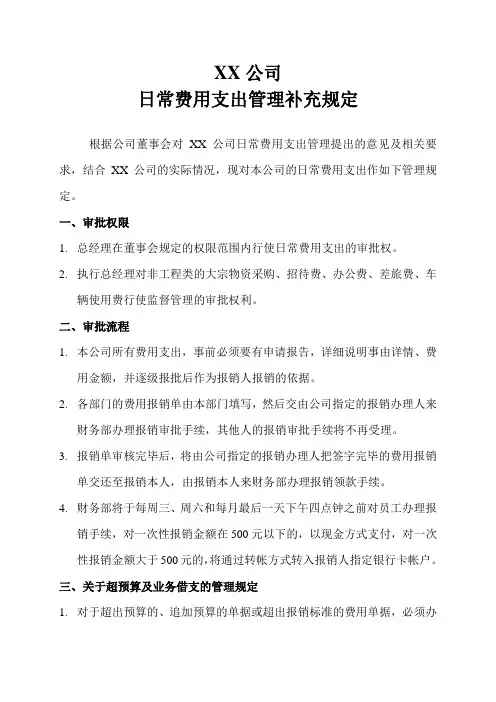 XX 公司
日常费用支出管理补充规定

根据公司董事会对 XX 公司日常费用支出管理提出的意见及相关要求，结合 XX 公司的实际情况，现对本公司的日常费用支出作如下管理规定。

一、审批权限

1. 总经理在董事会规定的权限范围内行使日常费用支出的审批权。

2. 执行总经理对非工程类的大宗物资采购、招待费、办公费、差旅费、车辆使用费行使监督管理的审批权利。

二、审批流程

1. 本公司所有费用支出，事前必须要有申请报告，详细说明事由详情、费用金额，并逐级报批后作为报销人报销的依据。

2. 各部门的费用报销单由本部门填写，然后交由公司指定的报销办理人来财务部办理报销审批手续，其他人的报销审批手续将不再受理。

3. 报销单审核完毕后，将由公司指定的报销办理人把签字完毕的费用报销单交还至报销本人，由报销本人来财务部办理报销领款手续。

4. 财务部将于每周三、周六和每月最后一天下午四点钟之前对员工办理报销手续，对一次性报销金额在 500 元以下的，以现金方式支付，对一次性报销金额大于 500 元的，将通过转帐方式转入报销人指定银行卡帐户。

三、关于超预算及业务借支的管理规定

1. 对于超出预算的、追加预算的单据或超出报销标准的费用单据，必须办